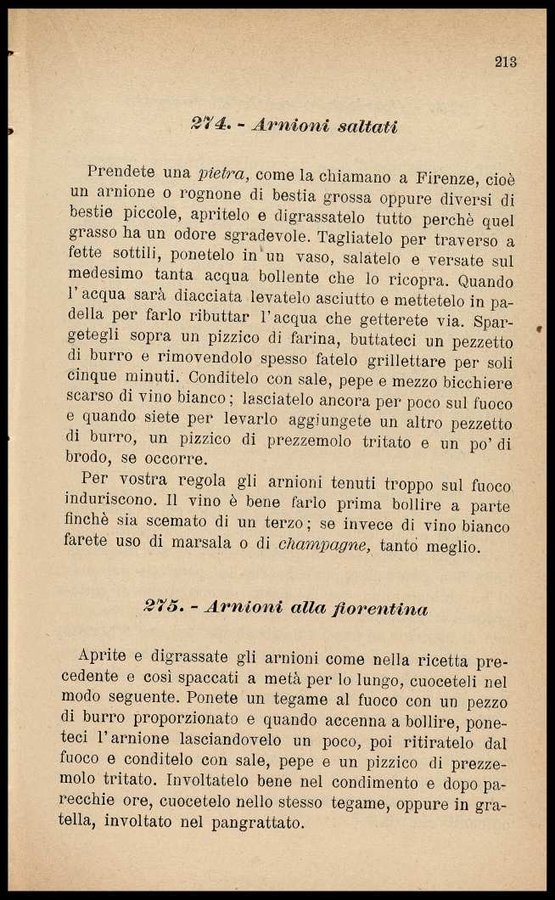 213

274. - Arnioni saltati

Prendete una pietra, come la chiamano a Firenze, cioè un arnione o rognone di bestia grossa oppure diversi di bestie piccole, apritelo e digrassatelo tutto perchè quel grasso ha un odore sgradevole. Tagliatelo per traverso a fette sottili, ponetelo in un vaso, salatelo e versate sul medesimo tanta acqua bollente che lo ricopra. Quando l'acqua sarà diacciata levatelo asciutto e mettetelo in padella per farlo ributtar l'acqua che getterete via. Spargetegli sopra un pizzico di farina, buttateci un pezzetto di burro e rimovendolo spesso fatelo grillettare per soli cinque minuti. Conditelo con sale, pepe e mezzo bicchiere scarso di vino bianco; lasciatelo ancora per poco sul fuoco e quando siete per levarlo aggiungete un altro pezzetto di burro, un pizzico di prezzemolo tritato e un po' di brodo, se occorre.

Per vostra regola gli arnioni tenuti troppo sul fuoco induriscono. Il vino è bene farlo prima bollire a parte finchè sia scemato di un terzo; se invece di vino bianco farete uso di marsala o di champagne, tanto meglio.

275. - Arnioni alla fiorentina

Aprite e digrassate gli arnioni come nella ricetta precedente e così spaccati a metà per lo lungo, cuoceteli nel modo seguente. Ponete un tegame al fuoco con un pezzo di burro proporzionato e quando accenna a bollire, poneteci l'arnione lasciandovelo un poco, poi ritiratelo dal fuoco e conditelo con sale, pepe e un pizzico di prezzemolo tritato. Involtatelo bene nel condimento e dopo parecchie ore, cuocetelo nello stesso tegame, oppure in gratella, involtato nel pangrattato.